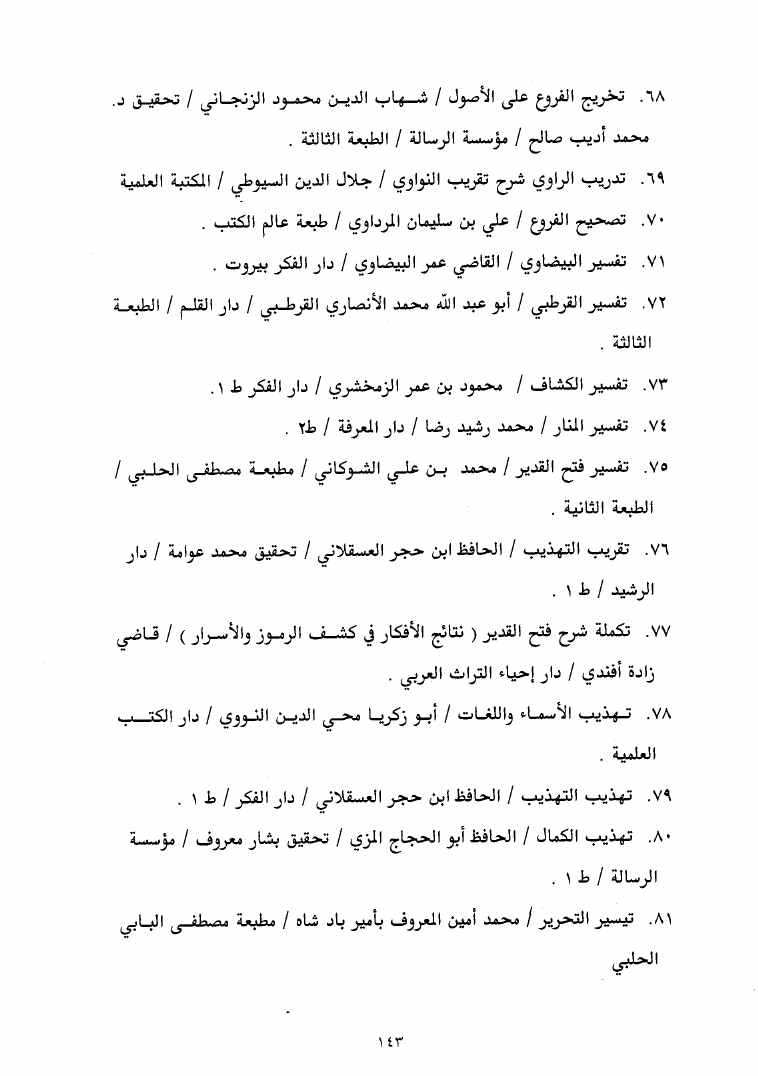 ٦٨. تخريج الفروع على الأصول / شهاب الدين محمود الزنجاني / تحقيق د. محمد أديب صالح / مؤسسة الرسالة / الطبعة الثالثة .

٦٩. تدريب الراوي شرح تقريب النواوي / جلال الدين السيوطي / المكتبة العلمية

٧٠. تصحيح الفروع / علي بن سليمان المرداوي / طبعة عالم الكتب .

٧١. تفسير البيضاوي / القاضي عمر البيضاوي / دار الفكر بيروت .

٧٢. تفسير القرطبي / أبو عبد الله محمد الأنصاري القرطبي / دار القلم / الطبعة الثالثة .

٧٣. تفسير الكشاف / محمود بن عمر الزمخشري / دار الفكر ط ١.

٧٤. تفسير المنار / محمد رشيد رضا / دار المعرفة / ط٢ .

٧٥. تفسير فتح القدير / محمد بن علي الشوكاني / مطبعة مصطفى الحلبي / الطبعة الثانية .

٧٦. تقريب التهذيب / الحافظ ابن حجر العسقلاني / تحقيق محمد عوامة / دار الرشيد / ط ١ .

٧٧. تكملة شرح فتح القدير ( نتائج الأفكار في كشف الرموز والأسرار ) / قاضي زادة أفندي / دار إحياء التراث العربي .

٧٨. تهذيب الأسماء واللغات / أبو زكريا محي الدين النووي / دار الكتب العلمية .

٧٩. تهذيب التهذيب / الحافظ ابن حجر العسقلاني / دار الفكر / ط ١ .

٨٠. تهذيب الكمال / الحافظ أبو الحجاج المزي / تحقيق بشار معروف / مؤسسة الرسالة / ط ١ .

٨١. تيسير التحرير / محمد أمين المعروف بأمير باد شاه / مطبعة مصطفى البابي الحلبي

١٤٣